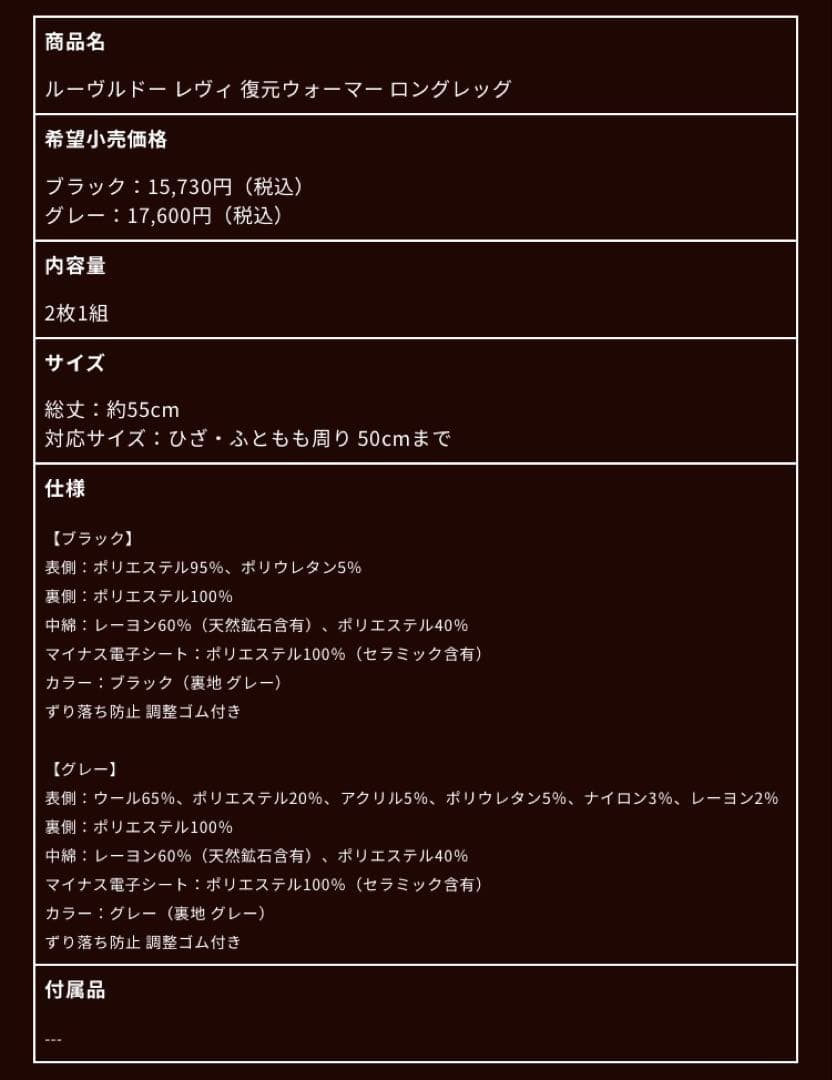 商品名

ルーヴルドー レヴィ 復元ウォーマー ロングレッグ

希望小売価格

ブラック：15,730円（税込）
グレー：17,600円（税込）

内容量

2枚1組

サイズ

総丈：約55cm
対応サイズ：ひざ・ふともも周り 50cmまで

仕様

【ブラック】
表側：ポリエステル95%、ポリウレタン5%
裏側：ポリエステル100%
中綿：レーヨン60%（天然鉱石含有）、ポリエステル40%
マイナス電子シート：ポリエステル100%（セラミック含有）
カラー：ブラック（裏地 グレー）
ずり落ち防止 調整ゴム付き

【グレー】
表側：ウール65%、ポリエステル20%、アクリル5%、ポリウレタン5%、ナイロン3%、レーヨン2%
裏側：ポリエステル100%
中綿：レーヨン60%（天然鉱石含有）、ポリエステル40%
マイナス電子シート：ポリエステル100%（セラミック含有）
カラー：グレー（裏地 グレー）
ずり落ち防止 調整ゴム付き

付属品

---